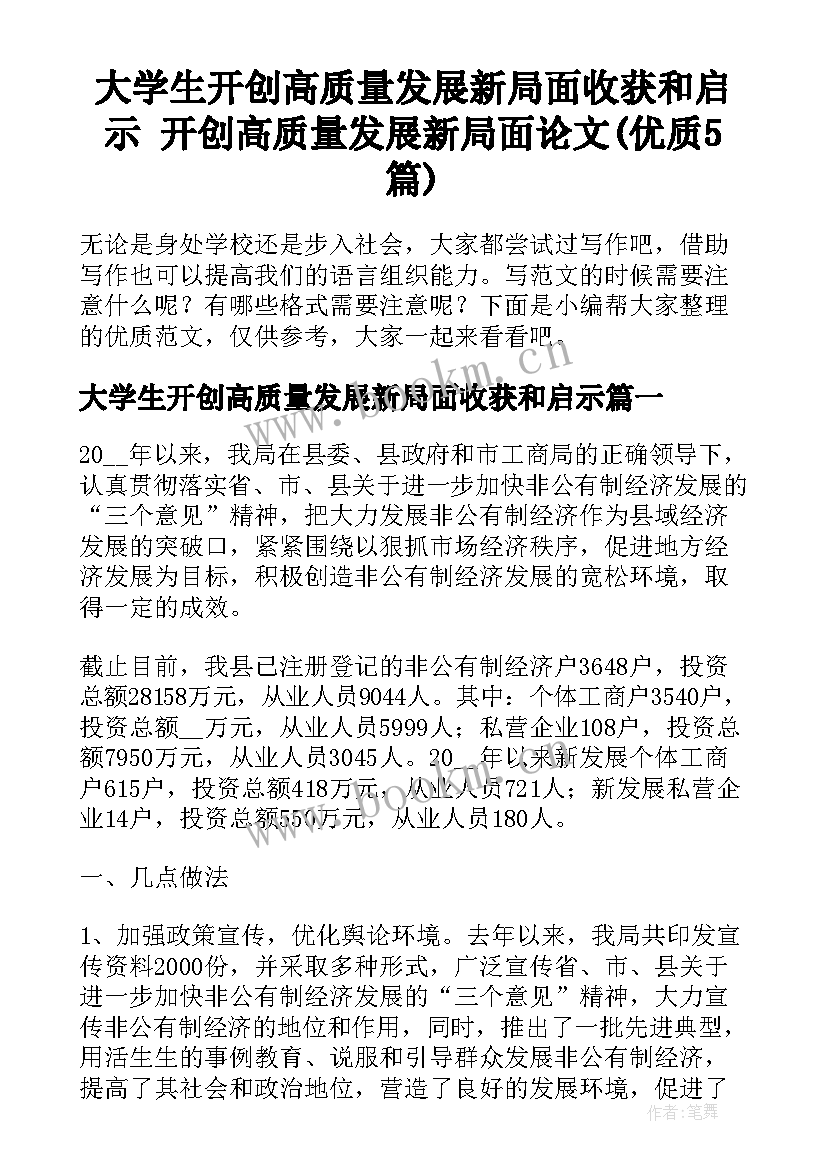 大学生开创高质量发展新局面收获和启示 开创高质量发展新局面论文(优质5篇)

无论是身处学校还是步入社会，大家都尝试过写作吧，借助写作也可以提高我们的语言组织能力。写范文的时候需要注意什么呢？有哪些格式需要注意呢？下面是小编帮大家整理的优质范文，仅供参考，大家一起来看看吧。

大学生开创高质量发展新局面收获和启示篇一

20__年以来，我局在县委、县政府和市工商局的正确领导下，认真贯彻落实省、市、县关于进一步加快非公有制经济发展的“三个意见”精神，把大力发展非公有制经济作为县域经济发展的突破口，紧紧围绕以狠抓市场经济秩序，促进地方经济发展为目标，积极创造非公有制经济发展的宽松环境，取得一定的成效。

截止目前，我县已注册登记的非公有制经济户3648户，投资总额28158万元，从业人员9044人。其中：个体工商户3540户，投资总额__万元，从业人员5999人；私营企业108户，投资总额7950万元，从业人员3045人。20__年以来新发展个体工商户615户，投资总额418万元，从业人员721人；新发展私营企业14户，投资总额550万元，从业人员180人。

一、几点做法

1、加强政策宣传，优化舆论环境。去年以来，我局共印发宣传资料2000份，并采取多种形式，广泛宣传省、市、县关于进一步加快非公有制经济发展的“三个意见”精神，大力宣传非公有制经济的地位和作用，同时，推出了一批先进典型，用活生生的事例教育、说服和引导群众发展非公有制经济，提高了其社会和政治地位，营造了良好的发展环境，促进了

www.bookm.com

作者：笔舞